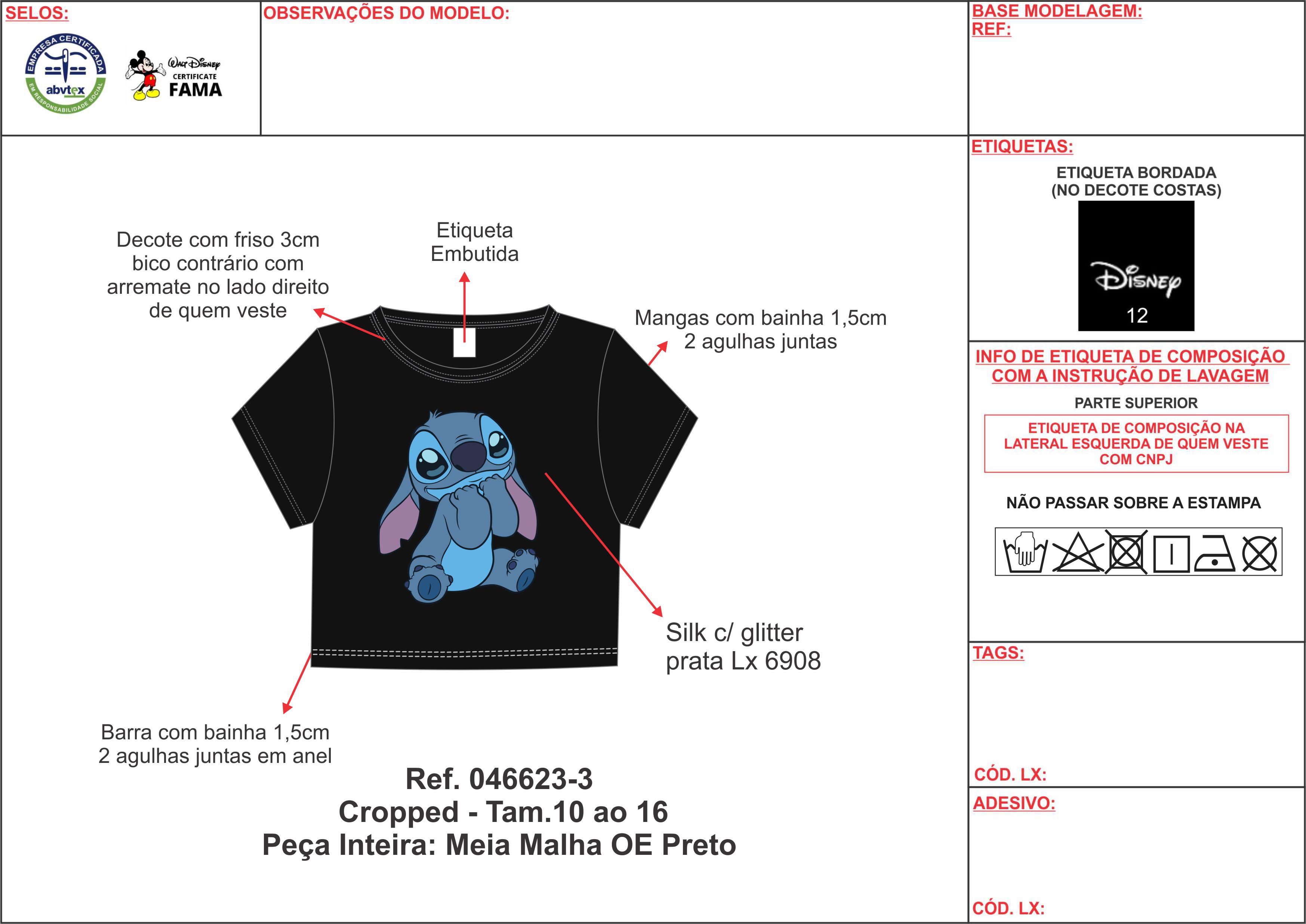 SELOS:

EMPRESA CERTIFICADA
abvtex
EM RESPONSABILIDADE SOCIAL

Walt Disney
CERTIFICATE
FAMA

OBSERVAÇÕES DO MODELO:

BASE MODELAGEM:
REF:

Decote com friso 3cm bico contrário com arremate no lado direito de quem veste

Etiqueta Embutida

Mangas com bainha 1,5cm 2 agulhas juntas

Silk c/ glitter prata Lx 6908

Barra com bainha 1,5cm 2 agulhas juntas em anel

Ref. 046623-3
Cropped - Tam.10 ao 16
Peça Inteira: Meia Malha OE Preto

ETIQUETAS:

ETIQUETA BORDADA (NO DECOTE COSTAS)

Disney
12

INFO DE ETIQUETA DE COMPOSIÇÃO COM A INSTRUÇÃO DE LAVAGEM

PARTE SUPERIOR

ETIQUETA DE COMPOSIÇÃO NA LATERAL ESQUERDA DE QUEM VESTE COM CNPJ

NÃO PASSAR SOBRE A ESTAMPA

TAGS:

CÓD. LX:

ADESIVO:

CÓD. LX: